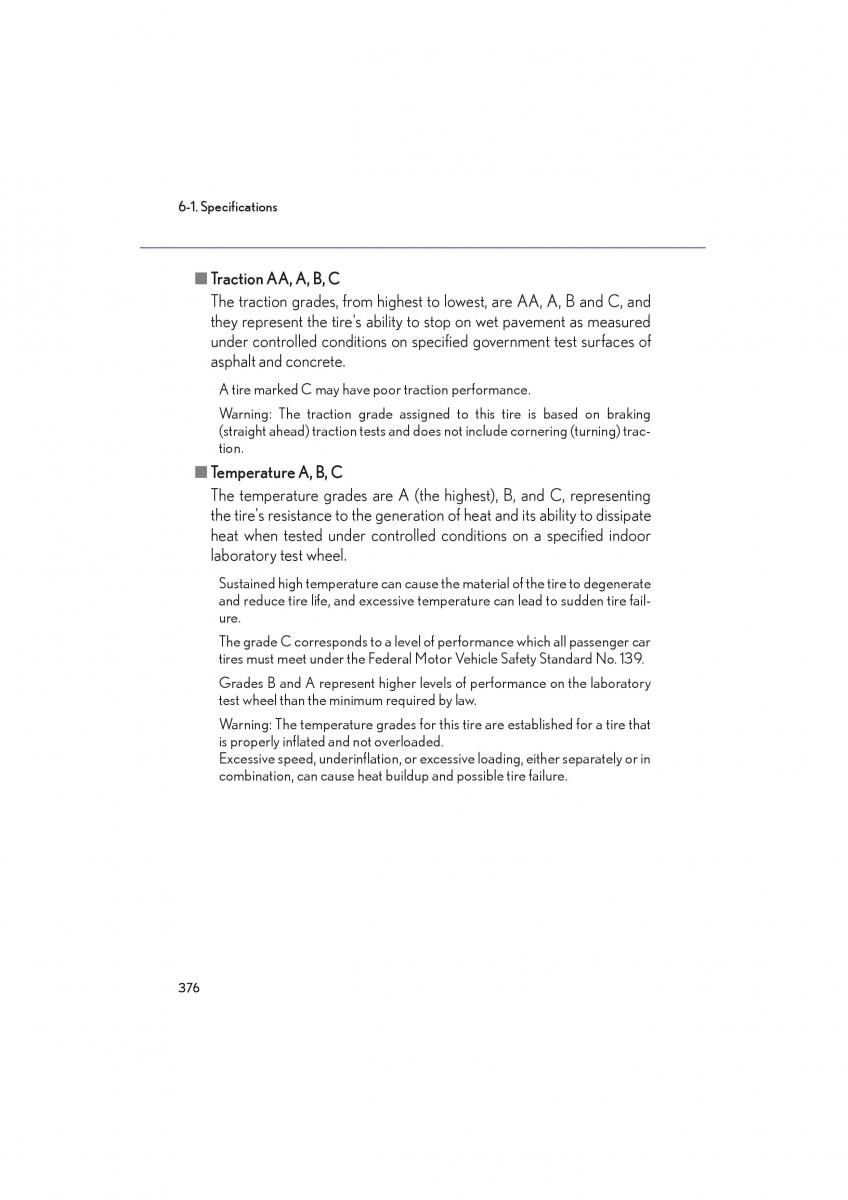 6-1. Specifications

■ Traction AA, A, B, C

The traction grades, from highest to lowest, are AA, A, B and C, and they represent the tire's ability to stop on wet pavement as measured under controlled conditions on specified government test surfaces of asphalt and concrete.

A tire marked C may have poor traction performance.

Warning: The traction grade assigned to this tire is based on braking (straight ahead) traction tests and does not include cornering (turning) traction.

■ Temperature A, B, C

The temperature grades are A (the highest), B, and C, representing the tire's resistance to the generation of heat and its ability to dissipate heat when tested under controlled conditions on a specified indoor laboratory test wheel.

Sustained high temperature can cause the material of the tire to degenerate and reduce tire life, and excessive temperature can lead to sudden tire failure.

The grade C corresponds to a level of performance which all passenger car tires must meet under the Federal Motor Vehicle Safety Standard No. 139.

Grades B and A represent higher levels of performance on the laboratory test wheel than the minimum required by law.

Warning: The temperature grades for this tire are established for a tire that is properly inflated and not overloaded.
Excessive speed, underinflation, or excessive loading, either separately or in combination, can cause heat buildup and possible tire failure.

376